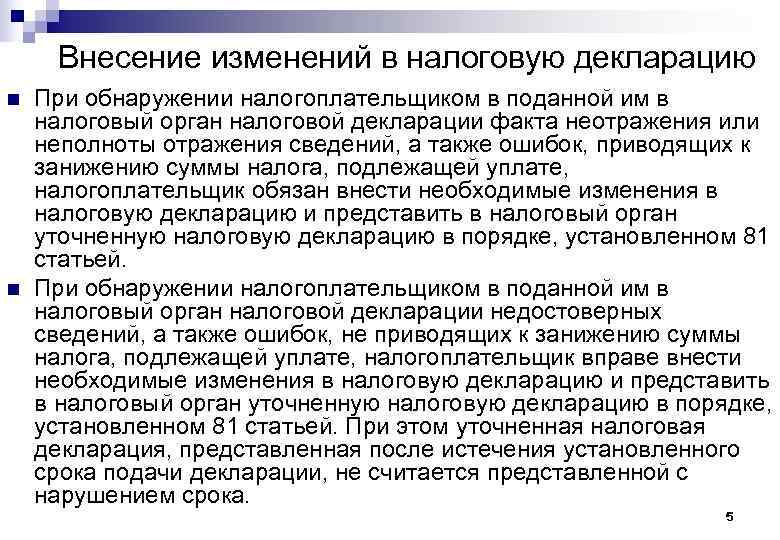 Внесение изменений в налоговую декларацию

При обнаружении налогоплательщиком в поданной им в налоговый орган налоговой декларации факта неотражения или неполноты отражения сведений, а также ошибок, приводящих к занижению суммы налога, подлежащей уплате, налогоплательщик обязан внести необходимые изменения в налоговую декларацию и представить в налоговый орган уточненную налоговую декларацию в порядке, установленном 81 статьей.

При обнаружении налогоплательщиком в поданной им в налоговый орган налоговой декларации недостоверных сведений, а также ошибок, не приводящих к занижению суммы налога, подлежащей уплате, налогоплательщик вправе внести необходимые изменения в налоговую декларацию и представить в налоговый орган уточненную налоговую декларацию в порядке, установленном 81 статьей. При этом уточненная налоговая декларация, представленная после истечения установленного срока подачи декларации, не считается представленной с нарушением срока.

5